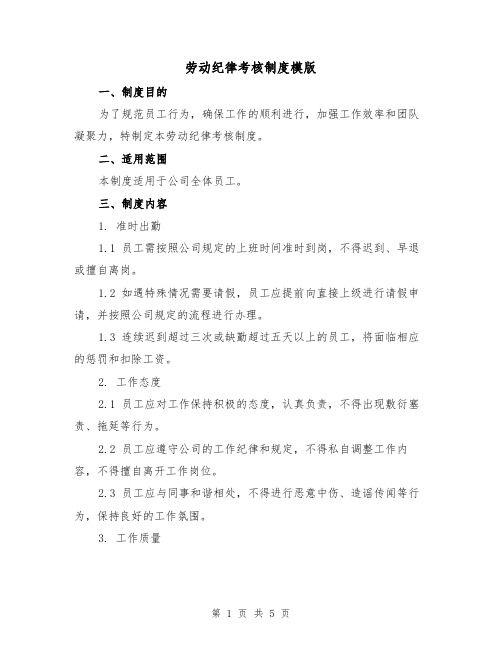 劳动纪律考核制度模版

一、制度目的

为了规范员工行为，确保工作的顺利进行，加强工作效率和团队凝聚力，特制定本劳动纪律考核制度。

二、适用范围

本制度适用于公司全体员工。

三、制度内容

1. 准时出勤

1.1 员工需按照公司规定的上班时间准时到岗，不得迟到、早退或擅自离岗。

1.2 如遇特殊情况需要请假，员工应提前向直接上级进行请假申请，并按照公司规定的流程进行办理。

1.3 连续迟到超过三次或缺勤超过五天以上的员工，将面临相应的惩罚和扣除工资。

2. 工作态度

2.1 员工应对工作保持积极的态度，认真负责，不得出现敷衍塞责、拖延等行为。

2.2 员工应遵守公司的工作纪律和规定，不得私自调整工作内容，不得擅自离开工作岗位。

2.3 员工应与同事和谐相处，不得进行恶意中伤、造谣传闻等行为，保持良好的工作氛围。

3. 工作质量

第 1 页 共 5 页